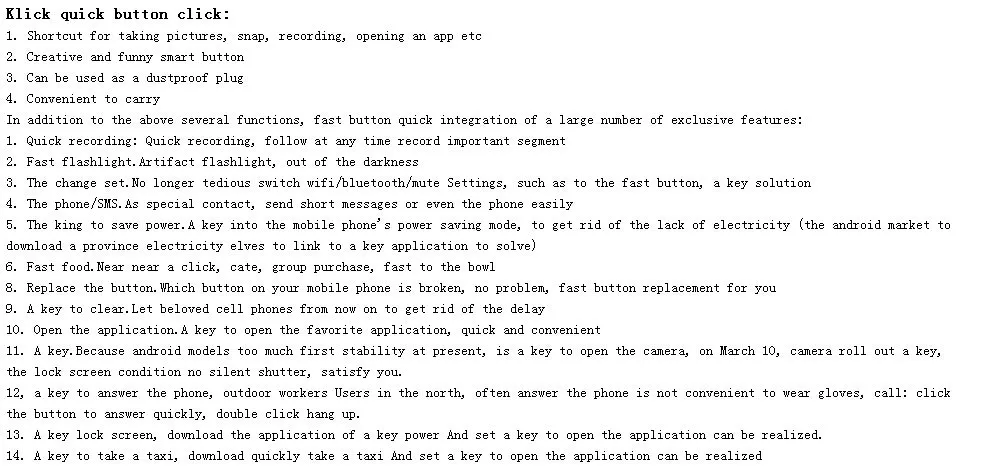 Klick quick button click:
1. Shortcut for taking pictures, snap, recording, opening an app etc
2. Creative and funny smart button
3. Can be used as a dustproof plug
4. Convenient to carry
In addition to the above several functions, fast button quick integration of a large number of exclusive features:
1. Quick recording: Quick recording, follow at any time record important segment
2. Fast flashlight.Artifact flashlight, out of the darkness
3. The change set.No longer tedious switch wifi/bluetooth/mute Settings, such as to the fast button, a key solution
4. The phone/SMS.As special contact, send short messages or even the phone easily
5. The king to save power.A key into the mobile phone's power saving mode, to get rid of the lack of electricity (the android market to download a province electricity elves to link to a key application to solve)
6. Fast food.Near near a click, cate, group purchase, fast to the bowl
8. Replace the button.Which button on your mobile phone is broken, no problem, fast button replacement for you
9. A key to clear.Let beloved cell phones from now on to get rid of the delay
10. Open the application.A key to open the favorite application, quick and convenient
11. A key.Because android models too much first stability at present, is a key to open the camera, on March 10, camera roll out a key, the lock screen condition no silent shutter, satisfy you.
12, a key to answer the phone, outdoor workers Users in the north, often answer the phone is not convenient to wear gloves, call: click the button to answer quickly, double click hang up.
13. A key lock screen, download the application of a key power And set a key to open the application can be realized.
14. A key to take a taxi, download quickly take a taxi And set a key to open the application can be realized